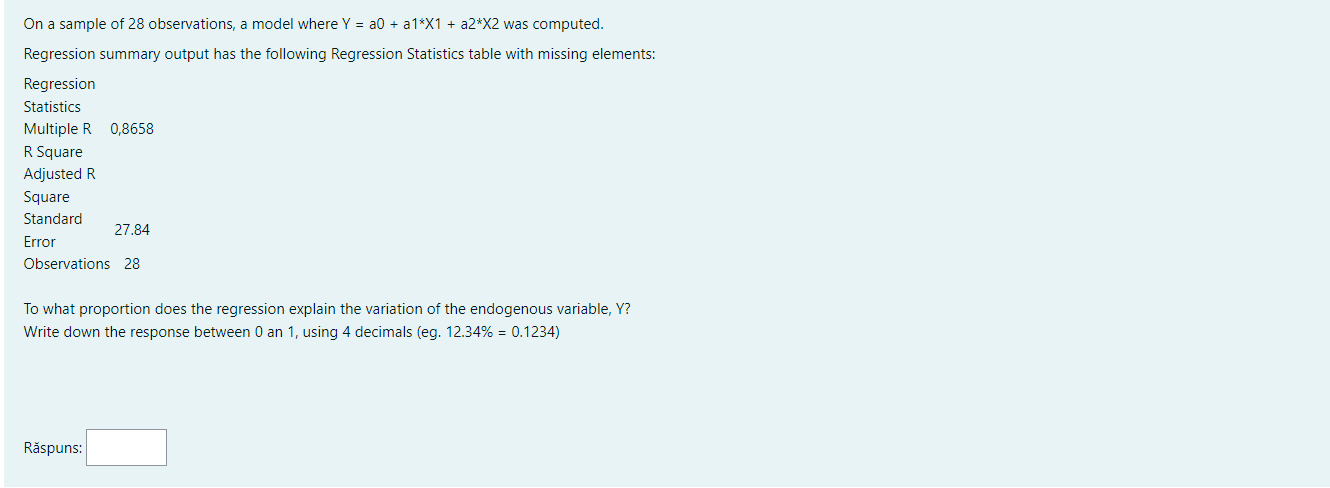 On a sample of 28 observations, a model where Y = a0 + a1*X1 + a2*X2 was computed.

Regression summary output has the following Regression Statistics table with missing elements:

| Regression Statistics | |
|---|---|
| Multiple R | 0,8658 |
| R Square | |
| Adjusted R Square | |
| Standard Error | 27.84 |
| Observations | 28 |

To what proportion does the regression explain the variation of the endogenous variable, Y?
Write down the response between 0 an 1, using 4 decimals (eg. 12.34% = 0.1234)

Răspuns: